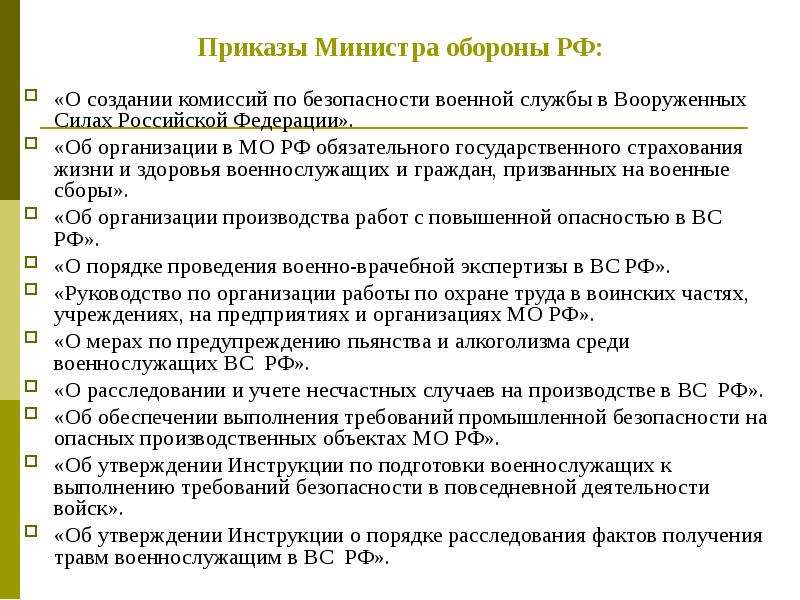 Приказы Министра обороны РФ:

«О создании комиссий по безопасности военной службы в Вооруженных Силах Российской Федерации».

«Об организации в МО РФ обязательного государственного страхования жизни и здоровья военнослужащих и граждан, призванных на военные сборы».

«Об организации производства работ с повышенной опасностью в ВС РФ».

«О порядке проведения военно-врачебной экспертизы в ВС РФ».

«Руководство по организации работы по охране труда в воинских частях, учреждениях, на предприятиях и организациях МО РФ».

«О мерах по предупреждению пьянства и алкоголизма среди военнослужащих ВС РФ».

«О расследовании и учете несчастных случаев на производстве в ВС РФ».

«Об обеспечении выполнения требований промышленной безопасности на опасных производственных объектах МО РФ».

«Об утверждении Инструкции по подготовки военнослужащих к выполнению требований безопасности в повседневной деятельности войск».

«Об утверждении Инструкции о порядке расследования фактов получения травм военнослужащим в ВС РФ».